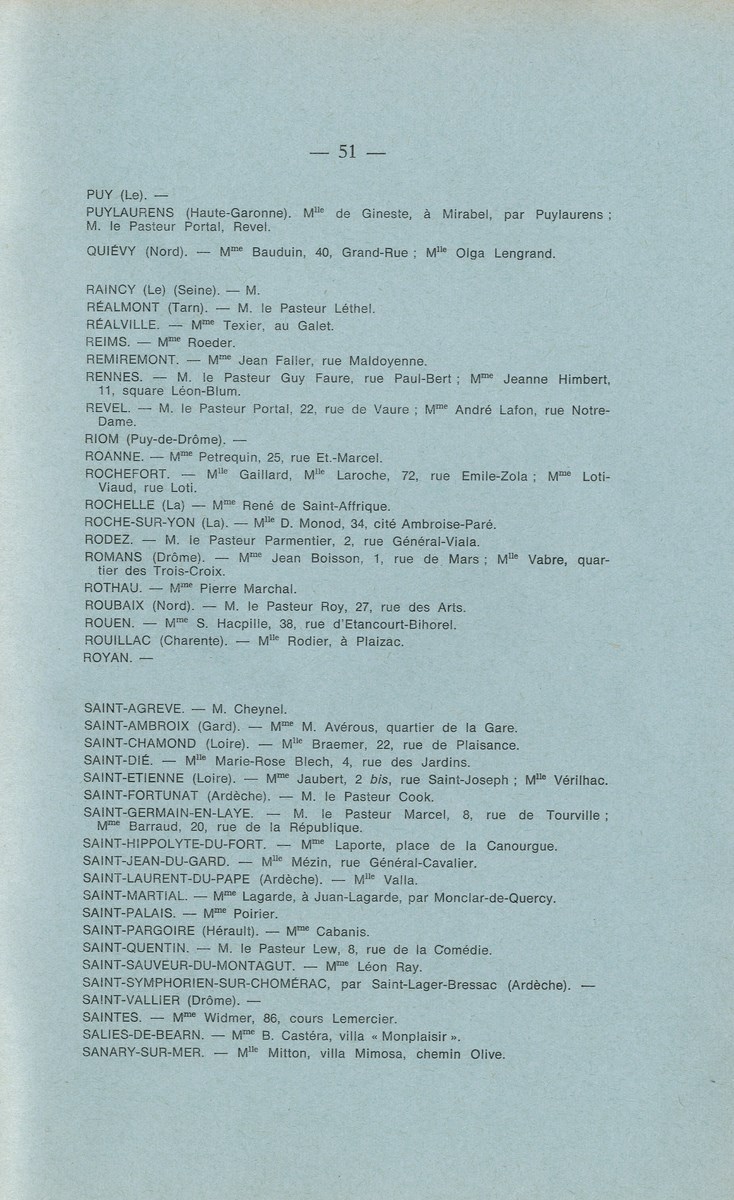 — 51 —

PUY (Le). —
PUYLAURENS (Haute-Garonne). M$^{lle}$ de Gineste, à Mirabel, par Puylaurens ; M. le Pasteur Portal, Revel.
QUIÉVY (Nord). — M$^{me}$ Bauduin, 40, Grand-Rue ; M$^{lle}$ Olga Lengrand.

RAINCY (Le) (Seine). — M.
RÉALMONT (Tarn). — M. le Pasteur Léthel.
RÉALVILLE. — M$^{me}$ Texier, au Galet.
REIMS. — M$^{me}$ Roeder.
REMIREMONT. — M$^{me}$ Jean Faller, rue Maldoyenne.
RENNES. — M. le Pasteur Guy Faure, rue Paul-Bert ; M$^{me}$ Jeanne Himbert, 11, square Léon-Blum.
REVEL. — M. le Pasteur Portal, 22, rue de Vaure ; M$^{me}$ André Lafon, rue Notre-Dame.
RIOM (Puy-de-Drôme). —
ROANNE. — M$^{me}$ Petrequin, 25, rue Et.-Marcel.
ROCHEFORT. — M$^{lle}$ Gaillard, M$^{lle}$ Laroche, 72, rue Emile-Zola ; M$^{me}$ Loti-Viaud, rue Loti.
ROCHELLE (La) — M$^{me}$ René de Saint-Affrique.
ROCHE-SUR-YON (La). — M$^{lle}$ D. Monod, 34, cité Ambroise-Paré.
RODEZ. — M. le Pasteur Parmentier, 2, rue Général-Viala.
ROMANS (Drôme). — M$^{me}$ Jean Boisson, 1, rue de Mars ; M$^{lle}$ Vabre, quartier des Trois-Croix.
ROTHAU. — M$^{me}$ Pierre Marchal.
ROUBAIX (Nord). — M. le Pasteur Roy, 27, rue des Arts.
ROUEN. — M$^{me}$ S. Hacpille, 38, rue d'Etancourt-Bihorel.
ROUILLAC (Charente). — M$^{lle}$ Rodier, à Plaizac.
ROYAN. —

SAINT-AGREVE. — M. Cheynel.
SAINT-AMBROIX (Gard). — M$^{me}$ M. Avérous, quartier de la Gare.
SAINT-CHAMOND (Loire). — M$^{lle}$ Braemer, 22, rue de Plaisance.
SAINT-DIÉ. — M$^{lle}$ Marie-Rose Blech, 4, rue des Jardins.
SAINT-ETIENNE (Loire). — M$^{me}$ Jaubert, 2 bis, rue Saint-Joseph ; M$^{lle}$ Vérilhac.
SAINT-FORTUNAT (Ardèche). — M. le Pasteur Cook.
SAINT-GERMAIN-EN-LAYE. — M. le Pasteur Marcel, 8, rue de Tourville ; M$^{me}$ Barraud, 20, rue de la République.
SAINT-HIPPOLYTE-DU-FORT. — M$^{me}$ Laporte, place de la Canourgue.
SAINT-JEAN-DU-GARD. — M$^{lle}$ Mézin, rue Général-Cavalier.
SAINT-LAURENT-DU-PAPE (Ardèche). — M$^{lle}$ Valla.
SAINT-MARTIAL. — M$^{me}$ Lagarde, à Juan-Lagarde, par Monclar-de-Quercy.
SAINT-PALAIS. — M$^{me}$ Poirier.
SAINT-PARGOIRE (Hérault). — M$^{me}$ Cabanis.
SAINT-QUENTIN. — M. le Pasteur Lew, 8, rue de la Comédie.
SAINT-SAUVEUR-DU-MONTAGUT. — M$^{me}$ Léon Ray.
SAINT-SYMPHORIEN-SUR-CHOMÉRAC, par Saint-Lager-Bressac (Ardèche). —
SAINT-VALLIER (Drôme). —
SAINTES. — M$^{me}$ Widmer, 86, cours Lemercier.
SALIES-DE-BEARN. — M$^{me}$ B. Castéra, villa « Monplaisir ».
SANARY-SUR-MER. — M$^{lle}$ Mitton, villa Mimosa, chemin Olive.